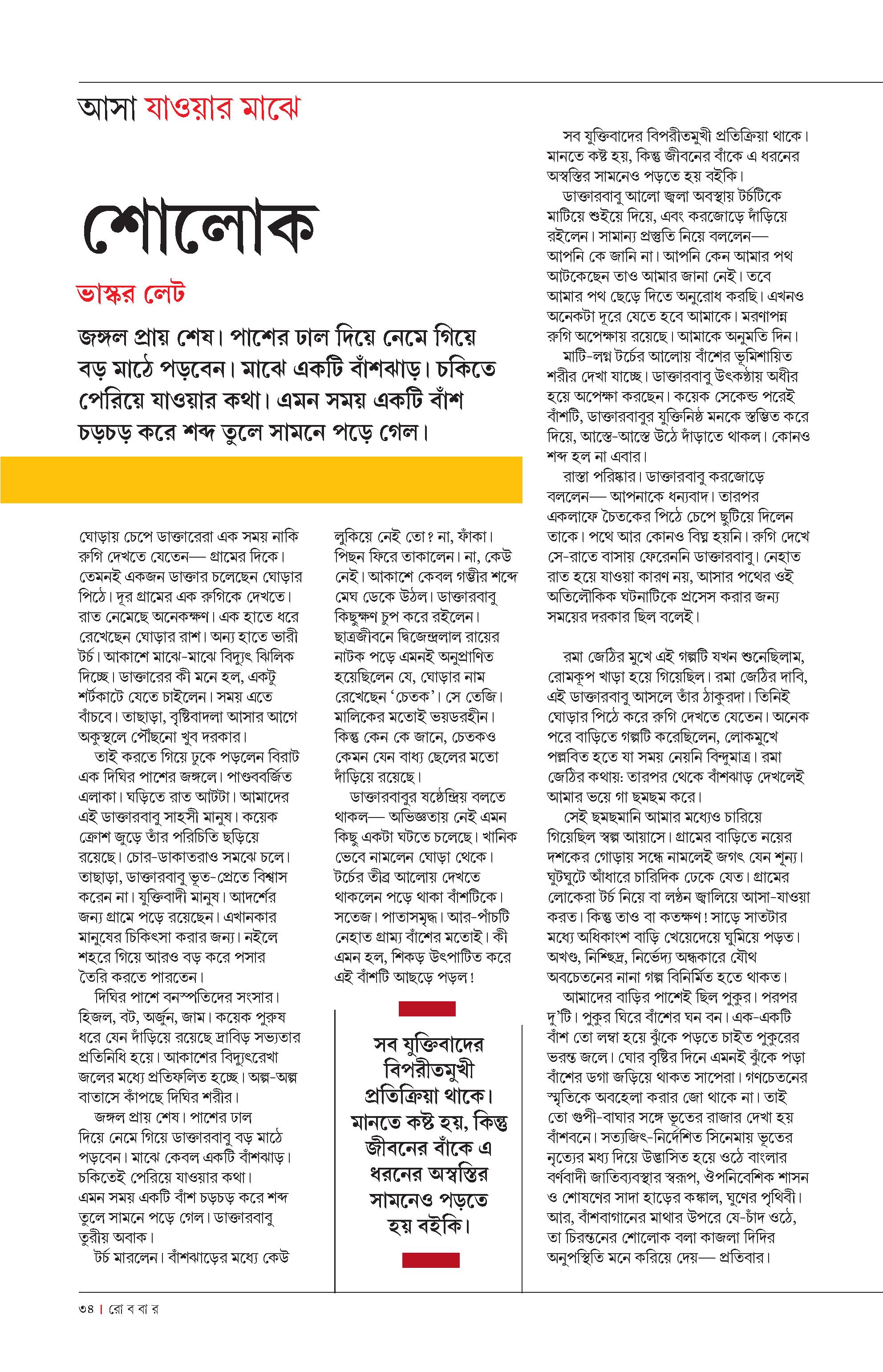 আসা যাওয়ার মাঝে

শোলোক

ভাস্কর লেট

জঙ্গল প্রায় শেষ। পাশের ঢাল দিয়ে নেমে গিয়ে বড় মাঠে পড়বেন। মাঝে একটি বাঁশঝাড়। চকিতে পেরিয়ে যাওয়ার কথা। এমন সময় একটি বাঁশ চড়চড় করে শব্দ তুলে সামনে পড়ে গেল।

ঘোড়ায় চেপে ডাক্তারেরা এক সময় নাকি রুগি দেখতে যেতেন— গ্রামের দিকে। তেমনই একজন ডাক্তার চলেছেন ঘোড়ার পিঠে। দূর গ্রামের এক রুগিকে দেখতে। রাত নেমেছে অনেকক্ষণ। এক হাতে ধরে রেখেছেন ঘোড়ার রাশ। অন্য হাতে ভারী টর্চ। আকাশে মাঝে-মাঝে বিদ্যুৎ ঝিলিক দিচ্ছে। ডাক্তারের কী মনে হল, একটু শর্টকাটে যেতে চাইলেন। সময় এতে বাঁচবে। তাছাড়া, বৃষ্টিবাদলা আসার আগে অকুস্থলে পৌঁছনো খুব দরকার।

তাই করতে গিয়ে ঢুকে পড়লেন বিরাট এক দিঘির পাশের জঙ্গলে। পাণ্ডববর্জিত এলাকা। ঘড়িতে রাত আটটা। আমাদের এই ডাক্তারবাবু সাহসী মানুষ। কয়েক ক্রোশ জুড়ে তাঁর পরিচিতি ছড়িয়ে রয়েছে। চোর-ডাকাতরাও সমঝে চলে। তাছাড়া, ডাক্তারবাবু ভূত-প্রেতে বিশ্বাস করেন না। যুক্তিবাদী মানুষ। আদর্শের জন্য গ্রামে পড়ে রয়েছেন। এখানকার মানুষের চিকিৎসা করার জন্য। নইলে শহরে গিয়ে আরও বড় করে পসার তৈরি করতে পারতেন।

দিঘির পাশে বনস্পতিদের সংসার। হিজল, বট, অর্জুন, জাম। কয়েক পুরুষ ধরে যেন দাঁড়িয়ে রয়েছে দ্রাবিড় সভ্যতার প্রতিনিধি হয়ে। আকাশের বিদ্যুৎরেখা জলের মধ্যে প্রতিফলিত হচ্ছে। অল্প-অল্প বাতাসে কাঁপছে দিঘির শরীর।

জঙ্গল প্রায় শেষ। পাশের ঢাল দিয়ে নেমে গিয়ে ডাক্তারবাবু বড় মাঠে পড়বেন। মাঝে কেবল একটি বাঁশঝাড়। চকিতেই পেরিয়ে যাওয়ার কথা। এমন সময় একটি বাঁশ চড়চড় করে শব্দ তুলে সামনে পড়ে গেল। ডাক্তারবাবু তুরীয় অবাক।

টর্চ মারলেন। বাঁশঝাড়ের মধ্যে কেউ লুকিয়ে নেই তো? না, ফাঁকা। পিছন ফিরে তাকালেন। না, কেউ নেই। আকাশে কেবল গম্ভীর শব্দে মেঘ ডেকে উঠল। ডাক্তারবাবু কিছুক্ষণ চুপ করে রইলেন। ছাত্রজীবনে দ্বিজেন্দ্রলাল রায়ের নাটক পড়ে এমনই অনুপ্রাণিত হয়েছিলেন যে, ঘোড়ার নাম রেখেছেন 'চেতক'। সে তেজি। মালিকের মতোই ভয়ডরহীন। কিন্তু কেন কে জানে, চেতকও কেমন যেন বাধ্য ছেলের মতো দাঁড়িয়ে রয়েছে।

ডাক্তারবাবুর ষষ্ঠেন্দ্রিয় বলতে থাকল— অভিজ্ঞতায় নেই এমন কিছু একটা ঘটতে চলেছে। খানিক ভেবে নামলেন ঘোড়া থেকে। টর্চের তীব্র আলোয় দেখতে থাকলেন পড়ে থাকা বাঁশটিকে। সতেজ। পাতাসমৃদ্ধ। আর-পাঁচটি নেহাত গ্রাম্য বাঁশের মতোই। কী এমন হল, শিকড় উৎপাটিত করে এই বাঁশটি আছড়ে পড়ল!

সব যুক্তিবাদের বিপরীতমুখী প্রতিক্রিয়া থাকে। মানতে কষ্ট হয়, কিন্তু জীবনের বাঁকে এ ধরনের অস্বস্তির সামনেও পড়তে হয় বইকি।

সব যুক্তিবাদের বিপরীতমুখী প্রতিক্রিয়া থাকে। মানতে কষ্ট হয়, কিন্তু জীবনের বাঁকে এ ধরনের অস্বস্তির সামনেও পড়তে হয় বইকি।

ডাক্তারবাবু আলো জ্বলা অবস্থায় টর্চটিকে মাটিয়ে শুইয়ে দিয়ে, এবং করজোড়ে দাঁড়িয়ে রইলেন। সামান্য প্রস্তুতি নিয়ে বললেন— আপনি কে জানি না। আপনি কেন আমার পথ আটকেছেন তাও আমার জানা নেই। তবে আমার পথ ছেড়ে দিতে অনুরোধ করছি। এখনও অনেকটা দূরে যেতে হবে আমাকে। মরণাপন্ন রুগি অপেক্ষায় রয়েছে। আমাকে অনুমতি দিন।

মাটি-লগ্ন টর্চের আলোয় বাঁশের ভূমিশায়িত শরীর দেখা যাচ্ছে। ডাক্তারবাবু উৎকণ্ঠায় অধীর হয়ে অপেক্ষা করছেন। কয়েক সেকেন্ড পরেই বাঁশটি, ডাক্তারবাবুর যুক্তিনিষ্ঠ মনকে স্তম্ভিত করে দিয়ে, আস্তে-আস্তে উঠে দাঁড়াতে থাকল। কোনও শব্দ হল না এবার।

রাস্তা পরিষ্কার। ডাক্তারবাবু করজোড়ে বললেন— আপনাকে ধন্যবাদ। তারপর একলাফে চৈতকের পিঠে চেপে ছুটিয়ে দিলেন তাকে। পথে আর কোনও বিঘ্ন হয়নি। রুগি দেখে সে-রাতে বাসায় ফেরেননি ডাক্তারবাবু। নেহাত রাত হয়ে যাওয়া কারণ নয়, আসার পথের ওই অতিলৌকিক ঘটনাটিকে প্রসেস করার জন্য সময়ের দরকার ছিল বলেই।

রমা জেঠির মুখে এই গল্পটি যখন শুনেছিলাম, রোমকূপ খাড়া হয়ে গিয়েছিল। রমা জেঠির দাবি, এই ডাক্তারবাবু আসলে তাঁর ঠাকুরদা। তিনিই ঘোড়ার পিঠে করে রুগি দেখতে যেতেন। অনেক পরে বাড়িতে গল্পটি করেছিলেন, লোকমুখে পল্লবিত হতে যা সময় নেয়নি বিন্দুমাত্র। রমা জেঠির কথায়: তারপর থেকে বাঁশঝাড় দেখলেই আমার ভয়ে গা ছমছম করে।

সেই ছমছমানি আমার মধ্যেও চারিয়ে গিয়েছিল স্বল্প আয়াসে। গ্রামের বাড়িতে নয়ের দশকের গোড়ায় সন্ধে নামলেই জগৎ যেন শূন্য। ঘুটঘুটে আঁধারে চারিদিক ঢেকে যেত। গ্রামের লোকেরা টর্চ নিয়ে বা লণ্ঠন জ্বালিয়ে আসা-যাওয়া করত। কিন্তু তাও বা কতক্ষণ! সাড়ে সাতটার মধ্যে অধিকাংশ বাড়ি খেয়েদেয়ে ঘুমিয়ে পড়ত। অখণ্ড, নিশ্ছিদ্র, নির্ভেদ্য অন্ধকারে যৌথ অবচেতনের নানা গল্প বিনির্মিত হতে থাকত।

আমাদের বাড়ির পাশেই ছিল পুকুর। পরপর দু'টি। পুকুর ঘিরে বাঁশের ঘন বন। এক-একটি বাঁশ তো লম্বা হয়ে ঝুঁকে পড়তে চাইত পুকুরের ভরন্ত জলে। ঘোর বৃষ্টির দিনে এমনই ঝুঁকে পড়া বাঁশের ডগা জড়িয়ে থাকত সাপেরা। গণচেতনের স্মৃতিকে অবহেলা করার জো থাকে না। তাই তো গুপী-বাঘার সঙ্গে ভূতের রাজার দেখা হয় বাঁশবনে। সত্যজিৎ-নির্দেশিত সিনেমায় ভূতের নৃত্যের মধ্য দিয়ে উদ্ভাসিত হয়ে ওঠে বাংলার বর্ণবাদী জাতিব্যবস্থার স্বরূপ, ঔপনিবেশিক শাসন ও শোষণের সাদা হাড়ের কঙ্কাল, ঘুণের পৃথিবী। আর, বাঁশবাগানের মাথার উপরে যে-চাঁদ ওঠে, তা চিরন্তনের শোলোক বলা কাজলা দিদির অনুপস্থিতি মনে করিয়ে দেয়— প্রতিবার।

৩৪ | রো ব বা র